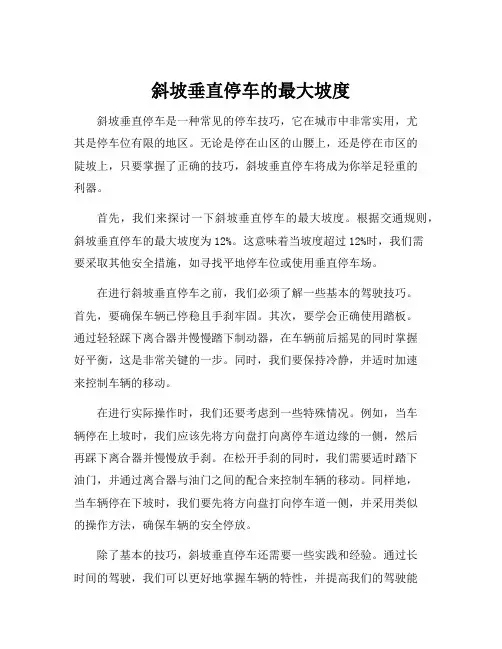 斜坡垂直停车的最大坡度

斜坡垂直停车是一种常见的停车技巧，它在城市中非常实用，尤其是停车位有限的地区。无论是停在山区的山腰上，还是停在市区的陡坡上，只要掌握了正确的技巧，斜坡垂直停车将成为你举足轻重的利器。

首先，我们来探讨一下斜坡垂直停车的最大坡度。根据交通规则，斜坡垂直停车的最大坡度为12%。这意味着当坡度超过12%时，我们需要采取其他安全措施，如寻找平地停车位或使用垂直停车场。

在进行斜坡垂直停车之前，我们必须了解一些基本的驾驶技巧。首先，要确保车辆已停稳且手刹牢固。其次，要学会正确使用踏板。通过轻轻踩下离合器并慢慢踏下制动器，在车辆前后摇晃的同时掌握好平衡，这是非常关键的一步。同时，我们要保持冷静，并适时加速来控制车辆的移动。

在进行实际操作时，我们还要考虑到一些特殊情况。例如，当车辆停在上坡时，我们应该先将方向盘打向离停车道边缘的一侧，然后再踩下离合器并慢慢放手刹。在松开手刹的同时，我们需要适时踏下油门，并通过离合器与油门之间的配合来控制车辆的移动。同样地，当车辆停在下坡时，我们要先将方向盘打向停车道一侧，并采用类似的操作方法，确保车辆的安全停放。

除了基本的技巧，斜坡垂直停车还需要一些实践和经验。通过长时间的驾驶，我们可以更好地掌握车辆的特性，并提高我们的驾驶能